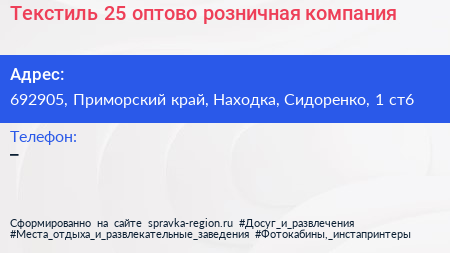 Текстиль 25 оптово розничная компания

Адрес:
692905, Приморский край, Находка, Сидоренко, 1 ст6

Телефон:
–

Сформированно на сайте spravka-region.ru #Досуг_и_развлечения #Места_отдыха_и_развлекательные_заведения #Фотокабины,_инстапринтеры